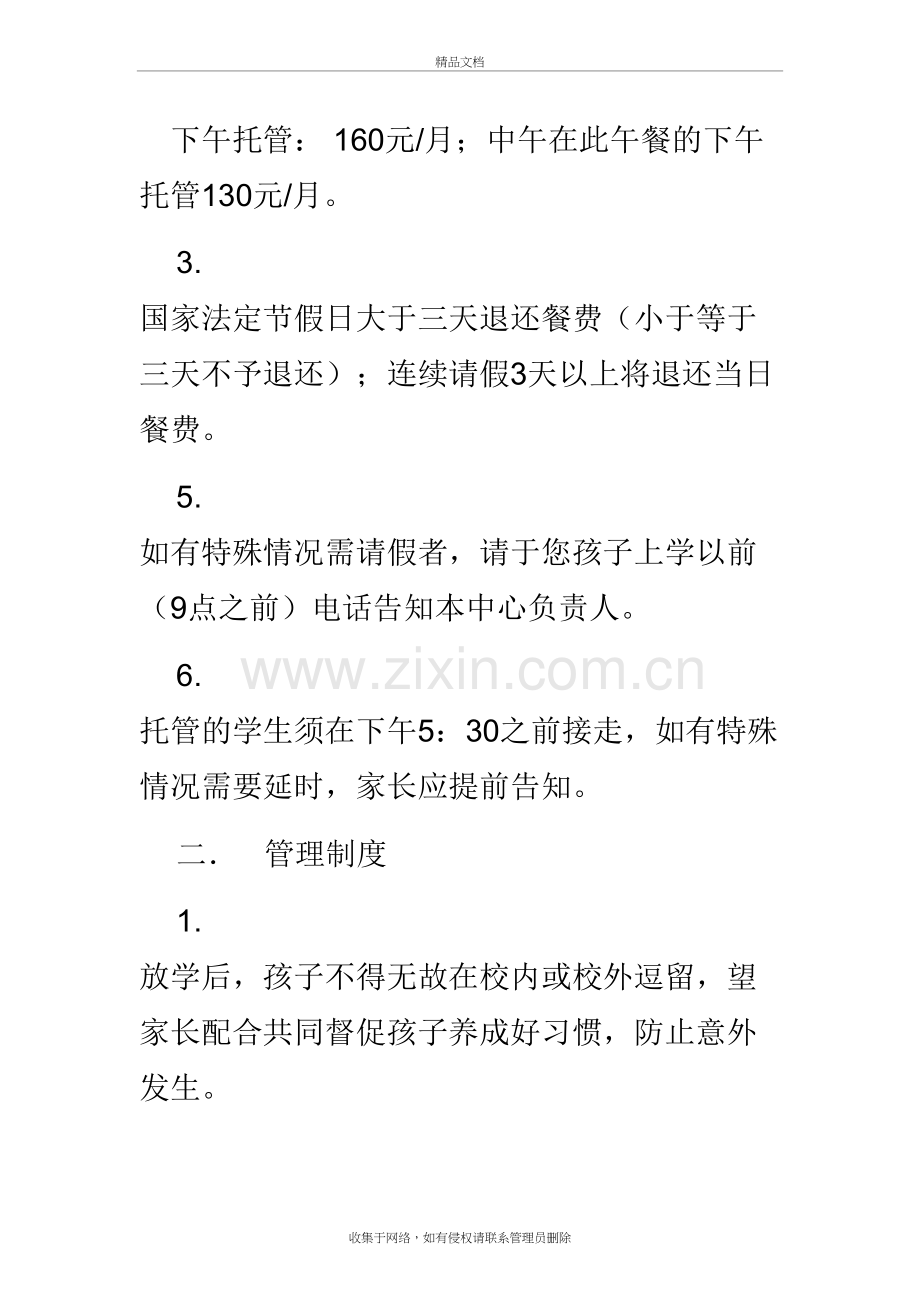 精品文档

下午托管：160元/月；中午在此午餐的下午托管130元/月。

3.

国家法定节假日大于三天退还餐费（小于等于三天不予退还）；连续请假3天以上将退还当日餐费。

5.

如有特殊情况需请假者，请于您孩子上学以前（9点之前）电话告知本中心负责人。

6.

托管的学生须在下午5：30之前接走，如有特殊情况需要延时，家长应提前告知。

二. 管理制度

1.

放学后，孩子不得无故在校内或校外逗留，望家长配合共同督促孩子养成好习惯，防止意外发生。

收集于网络，如有侵权请联系管理员删除

www.zixin.com.cn